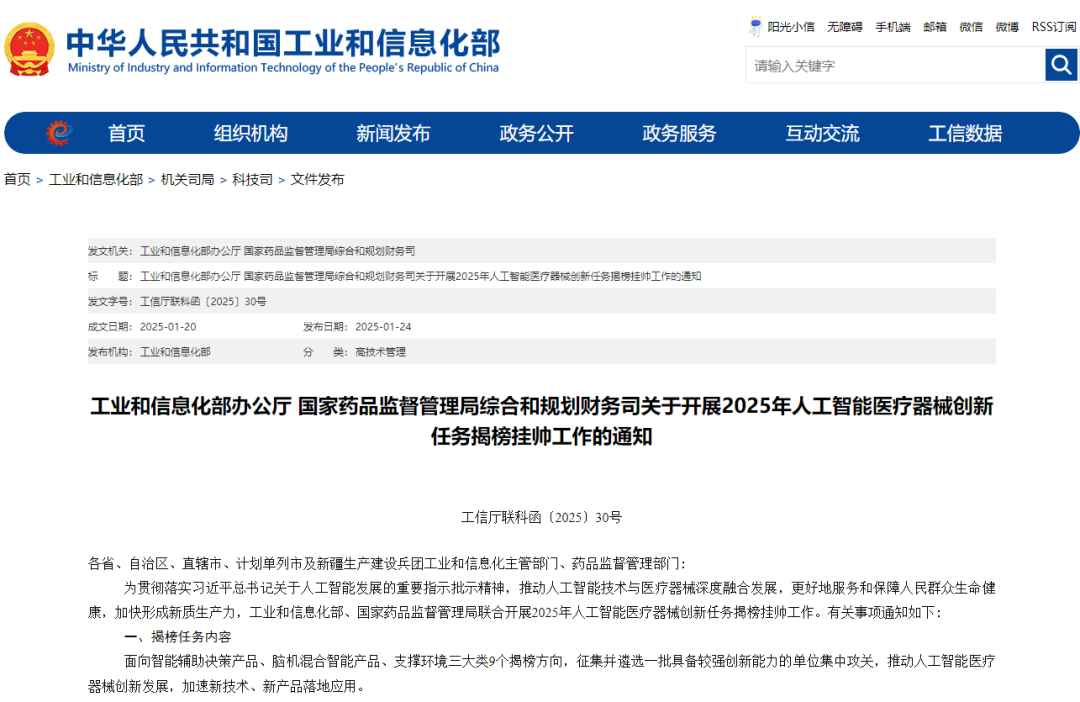 中华人民共和国工业和信息化部
Ministry of Industry and Information Technology of the People's Republic of China

阳光小信 无障碍 手机端 邮箱 微信 微博 RSS订阅

请输入关键字

首页 组织机构 新闻发布 政务公开 政务服务 互动交流 工信数据

首页 > 工业和信息化部 > 机关司局 > 科技司 > 文件发布

发文机关: 工业和信息化部办公厅 国家药品监督管理局综合和规划财务司
标　　题: 工业和信息化部办公厅 国家药品监督管理局综合和规划财务司关于开展2025年人工智能医疗器械创新任务揭榜挂帅工作的通知
发文字号: 工信厅联科函〔2025〕30号
成文日期: 2025-01-20 发布日期: 2025-01-24
发布机构: 工业和信息化部 分　　类: 高技术管理

工业和信息化部办公厅 国家药品监督管理局综合和规划财务司关于开展2025年人工智能医疗器械创新任务揭榜挂帅工作的通知

工信厅联科函〔2025〕30号

各省、自治区、直辖市、计划单列市及新疆生产建设兵团工业和信息化主管部门、药品监督管理部门：

为贯彻落实习近平总书记关于人工智能发展的重要指示批示精神，推动人工智能技术与医疗器械深度融合发展，更好地服务和保障人民群众生命健康，加快形成新质生产力，工业和信息化部、国家药品监督管理局联合开展2025年人工智能医疗器械创新任务揭榜挂帅工作。有关事项通知如下：

一、揭榜任务内容

面向智能辅助决策产品、脑机混合智能产品、支撑环境三大类9个揭榜方向，征集并遴选一批具备较强创新能力的单位集中攻关，推动人工智能医疗器械创新发展，加速新技术、新产品落地应用。